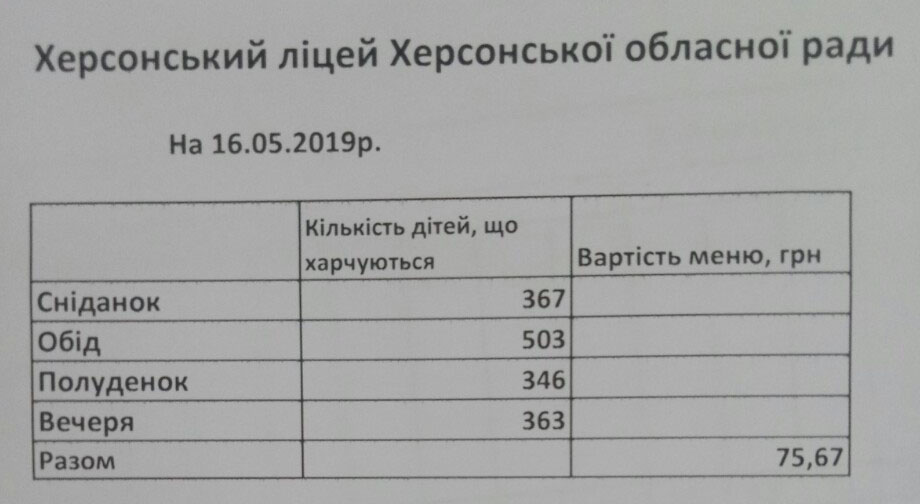 Херсонський ліцей Херсонської обласної ради

На 16.05.2019р.

|  | Кількість дітей, що харчуються | Вартість меню, грн |
|---|---|---|
| Сніданок | 367 |  |
| Обід | 503 |  |
| Полуденок | 346 |  |
| Вечеря | 363 |  |
| Разом |  | 75,67 |